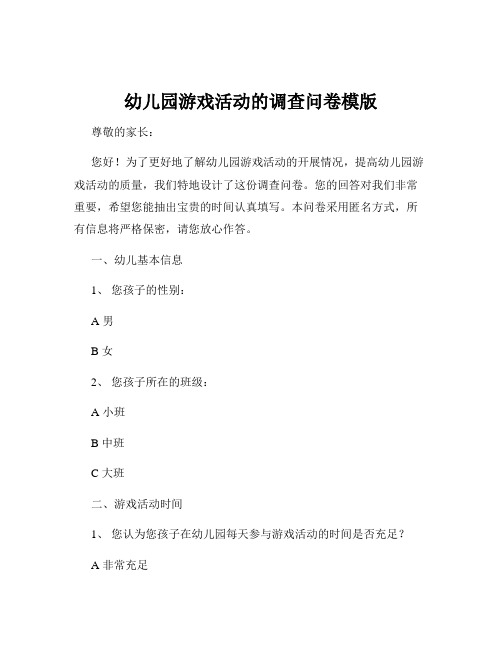 幼儿园游戏活动的调查问卷模版

尊敬的家长：

您好！为了更好地了解幼儿园游戏活动的开展情况，提高幼儿园游戏活动的质量，我们特地设计了这份调查问卷。您的回答对我们非常重要，希望您能抽出宝贵的时间认真填写。本问卷采用匿名方式，所有信息将严格保密，请您放心作答。

一、幼儿基本信息

1、 您孩子的性别：

A 男

B 女

2、 您孩子所在的班级：

A 小班

B 中班

C 大班

二、游戏活动时间

1、 您认为您孩子在幼儿园每天参与游戏活动的时间是否充足？

A 非常充足